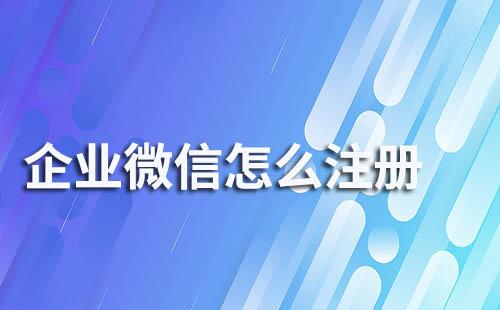 企业微信怎么注册